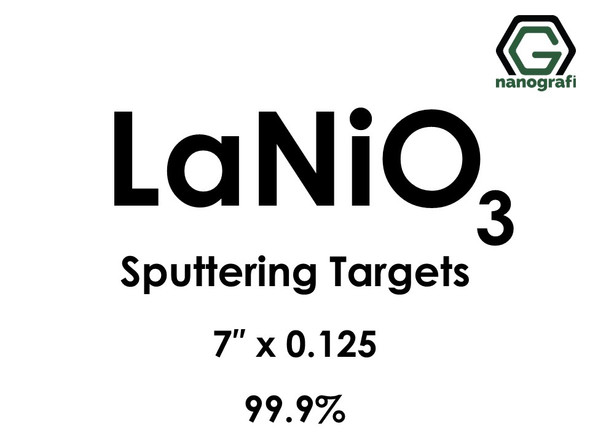 G
nanografi

$LaNiO_3$

Sputtering Targets

7" x 0.125

99.9%